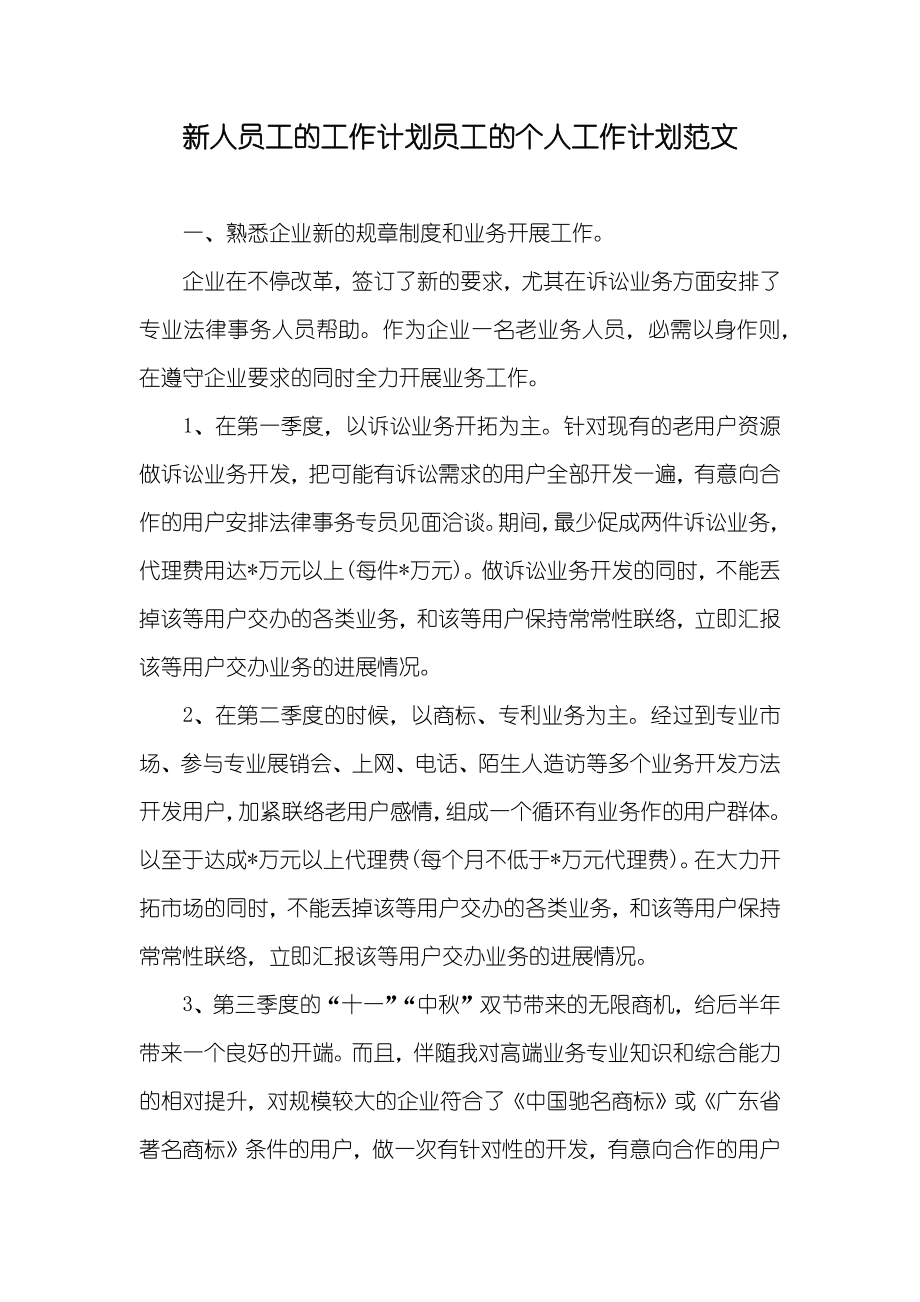 新人员工的工作计划员工的个人工作计划范文

一、熟悉企业新的规章制度和业务开展工作。

企业在不停改革，签订了新的要求，尤其在诉讼业务方面安排了专业法律事务人员帮助。作为企业一名老业务人员，必需以身作则，在遵守企业要求的同时全力开展业务工作。

1、在第一季度，以诉讼业务开拓为主。针对现有的老用户资源做诉讼业务开发，把可能有诉讼需求的用户全部开发一遍，有意向合作的用户安排法律事务专员见面洽谈。期间，最少促成两件诉讼业务，代理费用达*万元以上(每件*万元)。做诉讼业务开发的同时，不能丢掉该等用户交办的各类业务，和该等用户保持常常性联络，立即汇报该等用户交办业务的进展情况。

2、在第二季度的时候，以商标、专利业务为主。经过到专业市场、参与专业展销会、上网、电话、陌生人造访等多个业务开发方法开发用户，加紧联络老用户感情，组成一个循环有业务作的用户群体。以至于达成*万元以上代理费(每个月不低于*万元代理费)。在大力开拓市场的同时，不能丢掉该等用户交办的各类业务，和该等用户保持常常性联络，立即汇报该等用户交办业务的进展情况。

3、第三季度的“十一”“中秋”双节带来的无限商机，给后半年带来一个良好的开端。而且，伴随我对高端业务专业知识和综合能力的相对提升，对规模较大的企业符合了《中国驰名商标》或《广东省著名商标》条件的用户，做一次有针对性的开发，有意向合作的用户